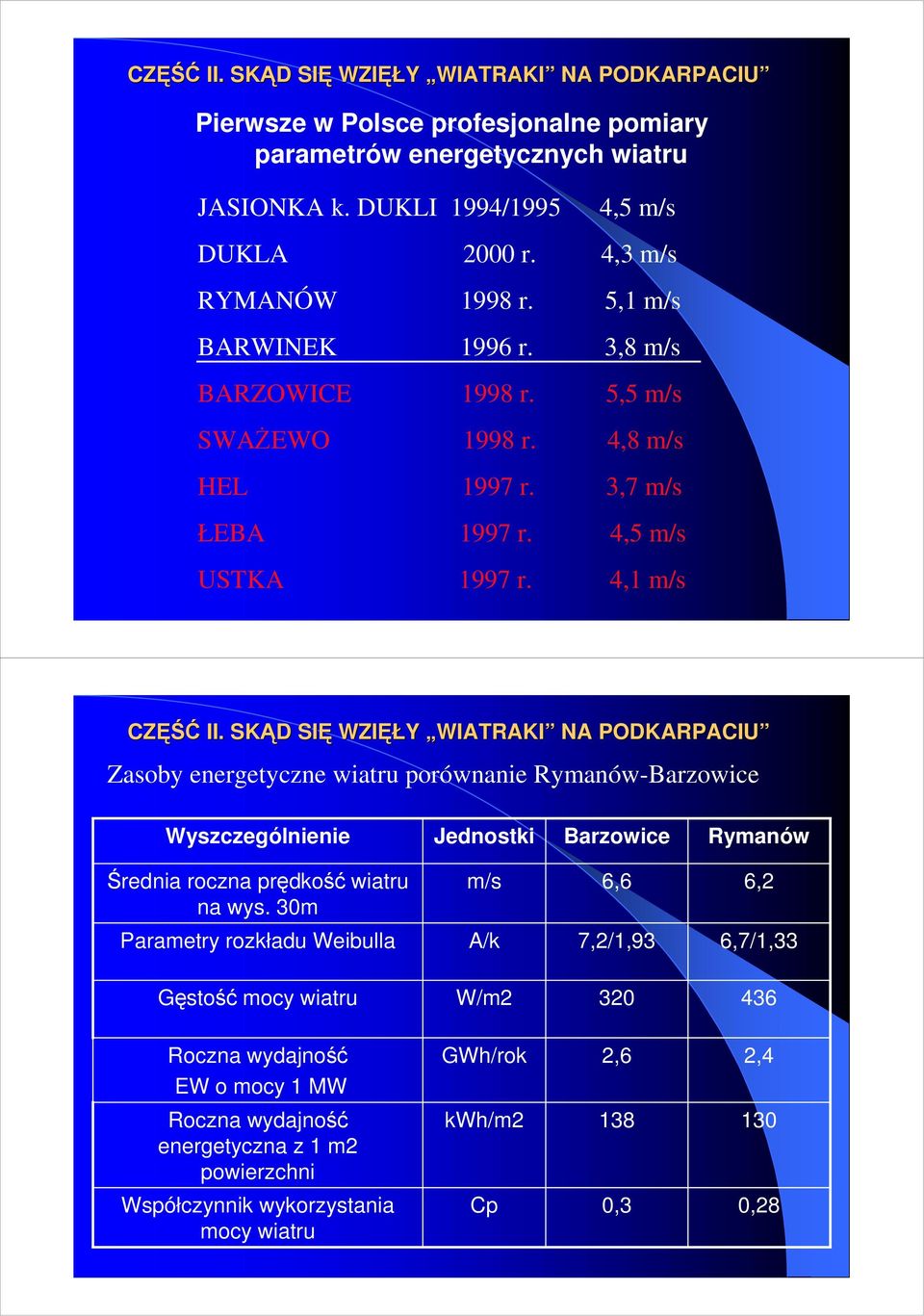 CZĘŚĆ II. SKĄD SIĘ WZIĘŁY „WIATRAKI” NA PODKARPACIU”

Pierwsze w Polsce profesjonalne pomiary parametrów energetycznych wiatru

JASIONKA k. DUKLI 1994/1995 4,5 m/s
DUKLA 2000 r. 4,3 m/s
RYMANÓW 1998 r. 5,1 m/s
BARWINEK 1996 r. 3,8 m/s
BARZOWICE 1998 r. 5,5 m/s
SWAŻEWO 1998 r. 4,8 m/s
HEL 1997 r. 3,7 m/s
ŁEBA 1997 r. 4,5 m/s
USTKA 1997 r. 4,1 m/s

CZĘŚĆ II. SKĄD SIĘ WZIĘŁY „WIATRAKI” NA PODKARPACIU”

Zasoby energetyczne wiatru porównanie Rymanów-Barzowice

| Wyszczególnienie | Jednostki | Barzowice | Rymanów |
|---|---|---|---|
| Średnia roczna prędkość wiatru na wys. 30m | m/s | 6,6 | 6,2 |
| Parametry rozkładu Weibulla | A/k | 7,2/1,93 | 6,7/1,33 |
| Gęstość mocy wiatru | W/m2 | 320 | 436 |
| Roczna wydajność EW o mocy 1 MW | GWh/rok | 2,6 | 2,4 |
| Roczna wydajność energetyczna z 1 m2 powierzchni | kWh/m2 | 138 | 130 |
| Współczynnik wykorzystania mocy wiatru | Cp | 0,3 | 0,28 |